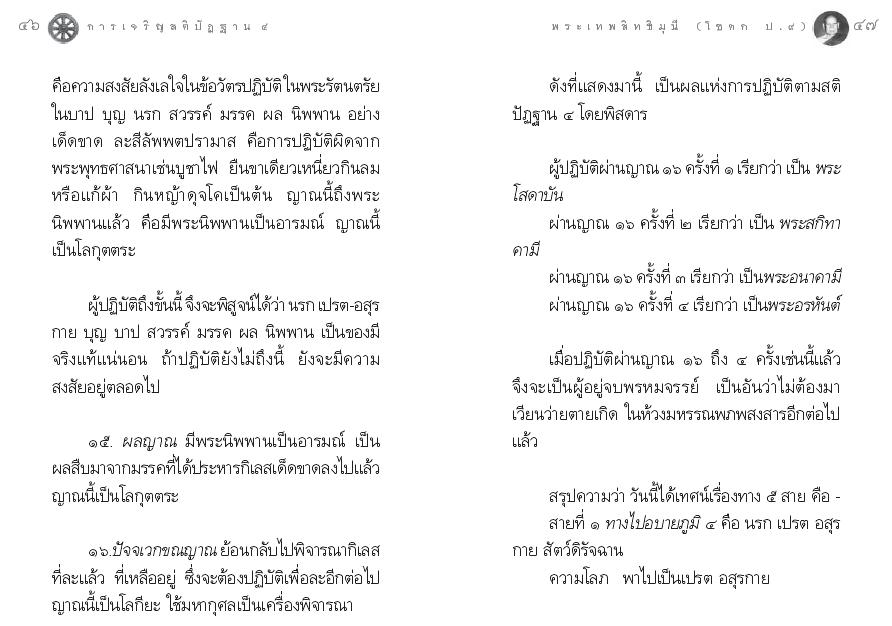 ๔๖ การเจริญสติปัฏฐาน ๔

คือความสงสัยลังเลใจในข้อวัตรปฏิบัติในพระรัตนตรัย ในบาป บุญ นรก สวรรค์ มรรค ผล นิพพาน อย่างเด็ดขาด ละสีลัพพตปรามาส คือการปฏิบัติผิดจากพระพุทธศาสนาเช่นบูชาไฟ ยืนขาเดียวเหนี่ยวกินลม หรือแก้ผ้า กินหญ้าดุจโคเป็นต้น ญาณนี้ถึงพระนิพพานแล้ว คือมีพระนิพพานเป็นอารมณ์ ญาณนี้เป็นโลกุตตระ

ผู้ปฏิบัติถึงขั้นนี้ จึงจะพิสูจน์ได้ว่า นรก เปรต-อสุรกาย บุญ บาป สวรรค์ มรรค ผล นิพพาน เป็นของมีจริงแท้แน่นอน ถ้าปฏิบัติยังไม่ถึงนี้ ยังจะมีความสงสัยอยู่ตลอดไป

๑๕. ผลญาณ มีพระนิพพานเป็นอารมณ์ เป็นผลสืบมาจากมรรคที่ได้ประหารกิเลสเด็ดขาดลงไปแล้ว ญาณนี้เป็นโลกุตตระ

๑๖.ปัจจเวกขณญาณ ย้อนกลับไปพิจารณากิเลสที่ละแล้ว ที่เหลืออยู่ ซึ่งจะต้องปฏิบัติเพื่อละอีกต่อไป ญาณนี้เป็นโลกียะ ใช้มหากุศลเป็นเครื่องพิจารณา

พระเทพสิทธิมุนี (โชดก ป.๙) ๔๗

ดังที่แสดงมานี้ เป็นผลแห่งการปฏิบัติตามสติปัฏฐาน ๔ โดยพิสดาร

ผู้ปฏิบัติผ่านญาณ ๑๖ ครั้งที่ ๑ เรียกว่า เป็น พระโสดาบัน
ผ่านญาณ ๑๖ ครั้งที่ ๒ เรียกว่า เป็น พระสกิทาคามี
ผ่านญาณ ๑๖ ครั้งที่ ๓ เรียกว่า เป็นพระอนาคามี
ผ่านญาณ ๑๖ ครั้งที่ ๔ เรียกว่า เป็นพระอรหันต์

เมื่อปฏิบัติผ่านญาณ ๑๖ ถึง ๔ ครั้งเช่นนี้แล้ว จึงจะเป็นผู้อยู่จบพรหมจรรย์ เป็นอันว่าไม่ต้องมาเวียนว่ายตายเกิด ในห้วงมหรรณพภพสงสารอีกต่อไปแล้ว

สรุปความว่า วันนี้ได้เทศน์เรื่องทาง ๕ สาย คือ -
สายที่ ๑ ทางไปอบายภูมิ ๔ คือ นรก เปรต อสุรกาย สัตว์ดิรัจฉาน
ความโลภ พาไปเป็นเปรต อสุรกาย